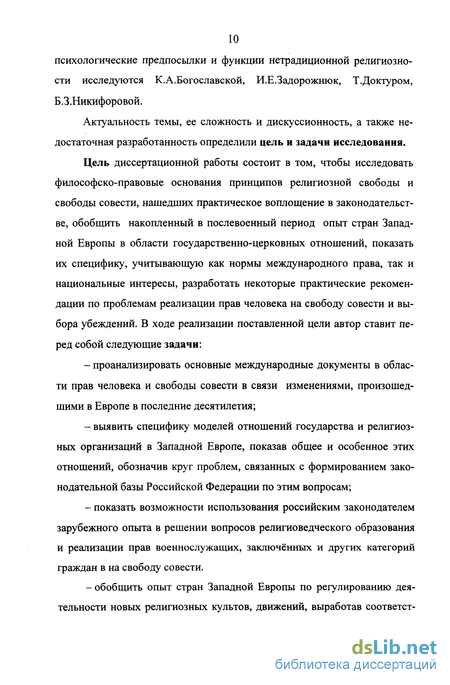 10

психологические предпосылки и функции нетрадиционной религиозности исследуются К.А.Богославской, И.Е.Задорожнюк, Т.Доктуром, Б.З.Никифоровой.

Актуальность темы, ее сложность и дискуссионность, а также недостаточная разработанность определили цель и задачи исследования.

Цель диссертационной работы состоит в том, чтобы исследовать философско-правовые основания принципов религиозной свободы и свободы совести, нашедших практическое воплощение в законодательстве, обобщить накопленный в послевоенный период опыт стран Западной Европы в области государственно-церковных отношений, показать их специфику, учитывающую как нормы международного права, так и национальные интересы, разработать некоторые практические рекомендации по проблемам реализации прав человека на свободу совести и выбора убеждений. В ходе реализации поставленной цели автор ставит перед собой следующие задачи:

– проанализировать основные международные документы в области прав человека и свободы совести в связи изменениями, произошедшими в Европе в последние десятилетия;

– выявить специфику моделей отношений государства и религиозных организаций в Западной Европе, показав общее и особенное этих отношений, обозначив круг проблем, связанных с формированием законодательной базы Российской Федерации по этим вопросам;

– показать возможности использования российским законодателем зарубежного опыта в решении вопросов религиоведческого образования и реализации прав военнослужащих, заключённых и других категорий граждан в на свободу совести.

– обобщить опыт стран Западной Европы по регулированию деятельности новых религиозных культов, движений, выработав соответст-

dsLib.net
библиотека диссертаций